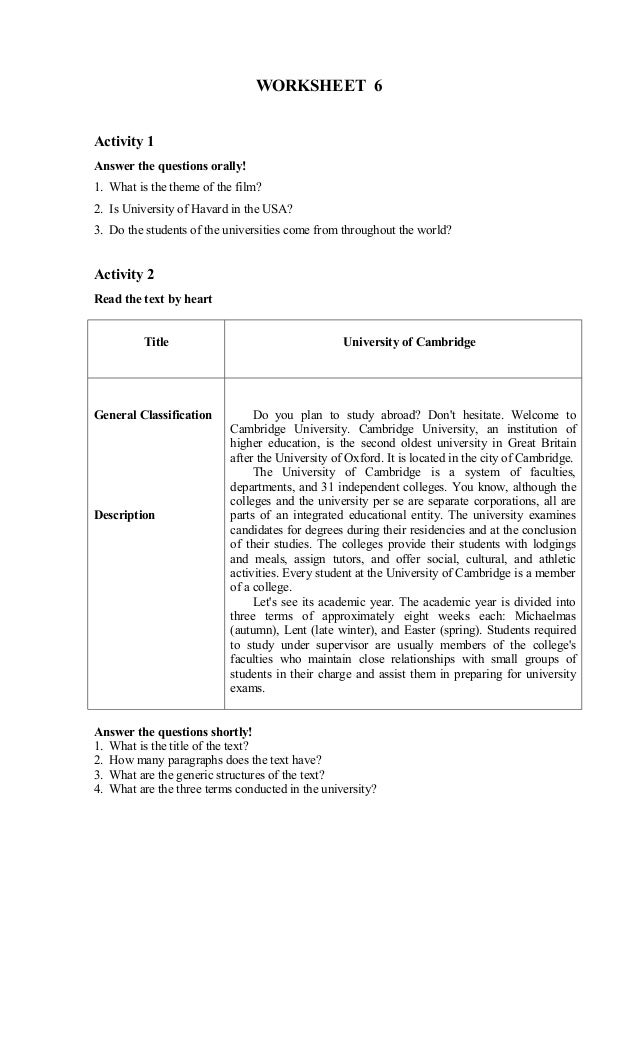 WORKSHEET 6

Activity 1
Answer the questions orally!
1. What is the theme of the film?
2. Is University of Havard in the USA?
3. Do the students of the universities come from throughout the world?

Activity 2
Read the text by heart

| Title | University of Cambridge |
|---|---|
| General Classification<br><br>Description | Do you plan to study abroad? Don't hesitate. Welcome to Cambridge University. Cambridge University, an institution of higher education, is the second oldest university in Great Britain after the University of Oxford. It is located in the city of Cambridge.<br>The University of Cambridge is a system of faculties, departments, and 31 independent colleges. You know, although the colleges and the university per se are separate corporations, all are parts of an integrated educational entity. The university examines candidates for degrees during their residencies and at the conclusion of their studies. The colleges provide their students with lodgings and meals, assign tutors, and offer social, cultural, and athletic activities. Every student at the University of Cambridge is a member of a college.<br>Let's see its academic year. The academic year is divided into three terms of approximately eight weeks each: Michaelmas (autumn), Lent (late winter), and Easter (spring). Students required to study under supervisor are usually members of the college's faculties who maintain close relationships with small groups of students in their charge and assist them in preparing for university exams. |

Answer the questions shortly!
1. What is the title of the text?
2. How many paragraphs does the text have?
3. What are the generic structures of the text?
4. What are the three terms conducted in the university?